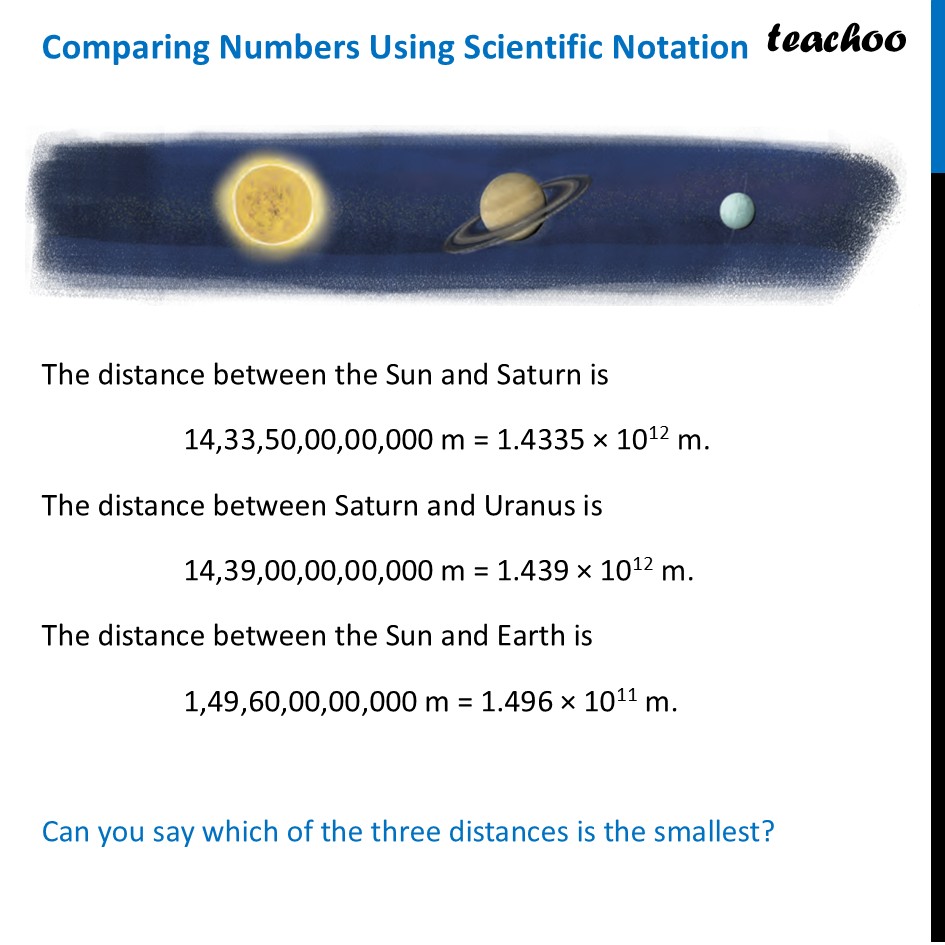 Comparing Numbers Using Scientific Notation

teachoo

The distance between the Sun and Saturn is

14,33,50,00,00,000 m = $1.4335 \times 10^{12}$ m.

The distance between Saturn and Uranus is

14,39,00,00,00,000 m = $1.439 \times 10^{12}$ m.

The distance between the Sun and Earth is

1,49,60,00,00,000 m = $1.496 \times 10^{11}$ m.

Can you say which of the three distances is the smallest?